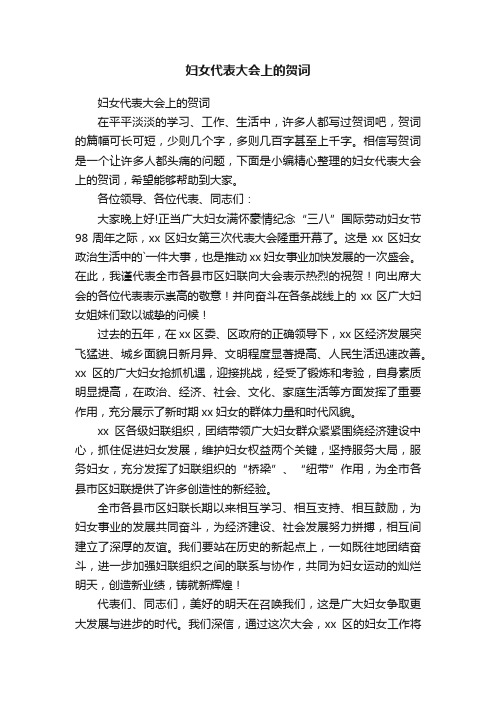 妇女代表大会上的贺词

妇女代表大会上的贺词

在平平淡淡的学习、工作、生活中，许多人都写过贺词吧，贺词的篇幅可长可短，少则几个字，多则几百字甚至上千字。相信写贺词是一个让许多人都头痛的问题，下面是小编精心整理的妇女代表大会上的贺词，希望能够帮助到大家。

各位领导、各位代表、同志们：

大家晚上好!正当广大妇女满怀豪情纪念“三八”国际劳动妇女节98周年之际，xx区妇女第三次代表大会隆重开幕了。这是xx区妇女政治生活中的`一件大事，也是推动xx妇女事业加快发展的一次盛会。在此，我谨代表全市各县市区妇联向大会表示热烈的祝贺！向出席大会的各位代表表示崇高的敬意！并向奋斗在各条战线上的xx区广大妇女姐妹们致以诚挚的问候！

过去的五年，在xx区委、区政府的正确领导下，xx区经济发展突飞猛进、城乡面貌日新月异、文明程度显著提高、人民生活迅速改善。xx区的广大妇女抢抓机遇，迎接挑战，经受了锻炼和考验，自身素质明显提高，在政治、经济、社会、文化、家庭生活等方面发挥了重要作用，充分展示了新时期xx妇女的群体力量和时代风貌。

xx区各级妇联组织，团结带领广大妇女群众紧紧围绕经济建设中心，抓住促进妇女发展，维护妇女权益两个关键，坚持服务大局，服务妇女，充分发挥了妇联组织的“桥梁”、“纽带”作用，为全市各县市区妇联提供了许多创造性的新经验。

全市各县市区妇联长期以来相互学习、相互支持、相互鼓励，为妇女事业的发展共同奋斗，为经济建设、社会发展努力拼搏，相互间建立了深厚的友谊。我们要站在历史的新起点上，一如既往地团结奋斗，进一步加强妇联组织之间的联系与协作，共同为妇女运动的灿烂明天，创造新业绩，铸就新辉煌！

代表们、同志们，美好的明天在召唤我们，这是广大妇女争取更大发展与进步的时代。我们深信，通过这次大会，xx区的妇女工作将